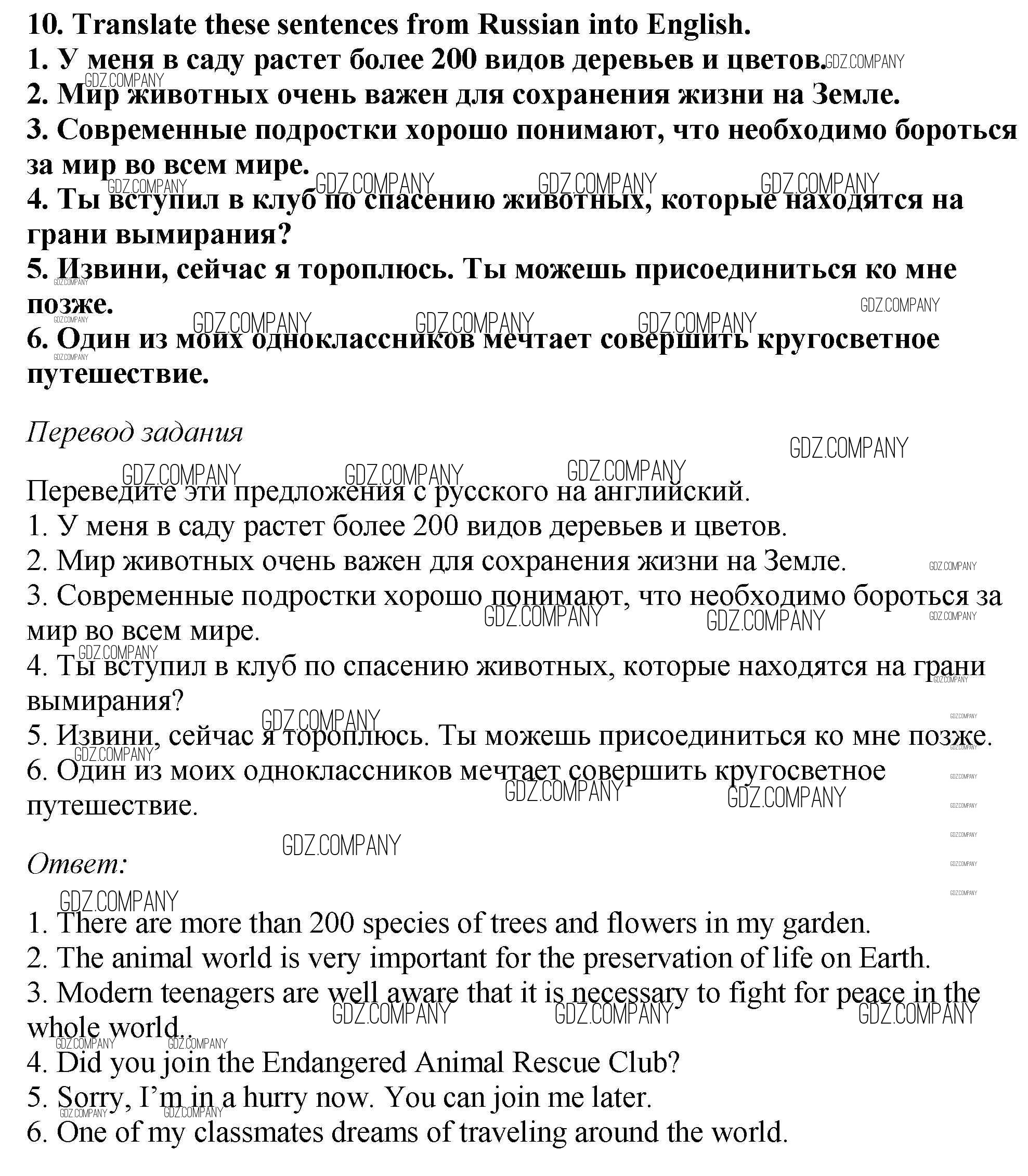 10. Translate these sentences from Russian into English.
1. У меня в саду растет более 200 видов деревьев и цветов.
2. Мир животных очень важен для сохранения жизни на Земле.
3. Современные подростки хорошо понимают, что необходимо бороться за мир во всем мире.
4. Ты вступил в клуб по спасению животных, которые находятся на грани вымирания?
5. Извини, сейчас я тороплюсь. Ты можешь присоединиться ко мне позже.
6. Один из моих одноклассников мечтает совершить кругосветное путешествие.

Перевод задания

Переведите эти предложения с русского на английский.
1. У меня в саду растет более 200 видов деревьев и цветов.
2. Мир животных очень важен для сохранения жизни на Земле.
3. Современные подростки хорошо понимают, что необходимо бороться за мир во всем мире.
4. Ты вступил в клуб по спасению животных, которые находятся на грани вымирания?
5. Извини, сейчас я тороплюсь. Ты можешь присоединиться ко мне позже.
6. Один из моих одноклассников мечтает совершить кругосветное путешествие.

Ответ:

1. There are more than 200 species of trees and flowers in my garden.
2. The animal world is very important for the preservation of life on Earth.
3. Modern teenagers are well aware that it is necessary to fight for peace in the whole world..
4. Did you join the Endangered Animal Rescue Club?
5. Sorry, I'm in a hurry now. You can join me later.
6. One of my classmates dreams of traveling around the world.

GDZ.COMPANY